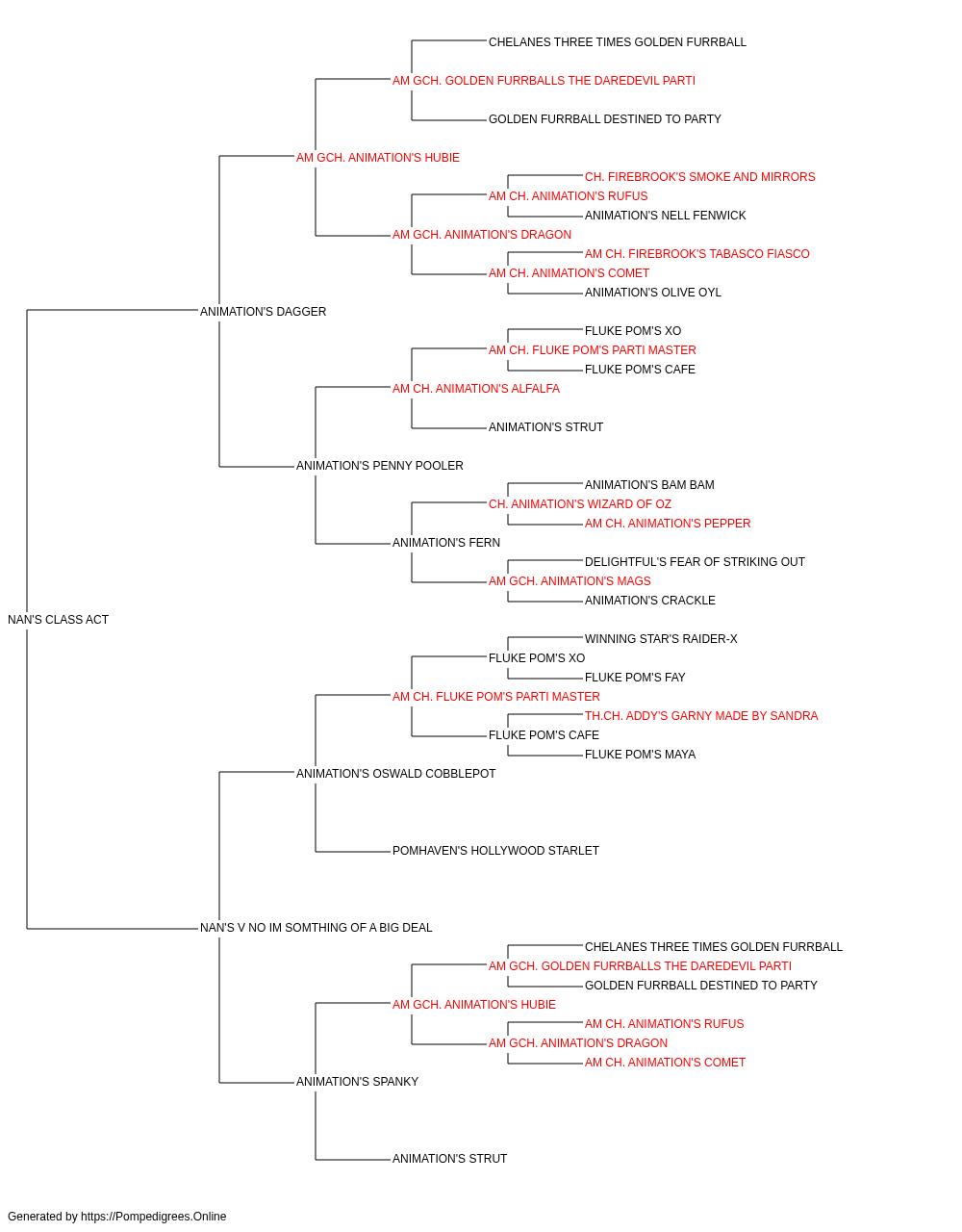 CHELANES THREE TIMES GOLDEN FURRBALL
AM GCH. GOLDEN FURRBALLS THE DAREDEVIL PARTI
GOLDEN FURRBALL DESTINED TO PARTY
AM GCH. ANIMATION'S HUBIE
CH. FIREBROOK'S SMOKE AND MIRRORS
AM CH. ANIMATION'S RUFUS
ANIMATION'S NELL FENWICK
AM GCH. ANIMATION'S DRAGON
AM CH. FIREBROOK'S TABASCO FIASCO
AM CH. ANIMATION'S COMET
ANIMATION'S OLIVE OYL
ANIMATION'S DAGGER
FLUKE POM'S XO
AM CH. FLUKE POM'S PARTI MASTER
FLUKE POM'S CAFE
AM CH. ANIMATION'S ALFALFA
ANIMATION'S STRUT
ANIMATION'S PENNY POOLER
ANIMATION'S BAM BAM
CH. ANIMATION'S WIZARD OF OZ
AM CH. ANIMATION'S PEPPER
ANIMATION'S FERN
DELIGHTFUL'S FEAR OF STRIKING OUT
AM GCH. ANIMATION'S MAGS
ANIMATION'S CRACKLE
NAN'S CLASS ACT
WINNING STAR'S RAIDER-X
FLUKE POM'S XO
FLUKE POM'S FAY
AM CH. FLUKE POM'S PARTI MASTER
TH.CH. ADDY'S GARNY MADE BY SANDRA
FLUKE POM'S CAFE
FLUKE POM'S MAYA
ANIMATION'S OSWALD COBBLEPOT
POMHAVEN'S HOLLYWOOD STARLET
NAN'S V NO IM SOMTHING OF A BIG DEAL
CHELANES THREE TIMES GOLDEN FURRBALL
AM GCH. GOLDEN FURRBALLS THE DAREDEVIL PARTI
GOLDEN FURRBALL DESTINED TO PARTY
AM GCH. ANIMATION'S HUBIE
AM CH. ANIMATION'S RUFUS
AM GCH. ANIMATION'S DRAGON
AM CH. ANIMATION'S COMET
ANIMATION'S SPANKY
ANIMATION'S STRUT

Generated by https://Pompedigrees.Online